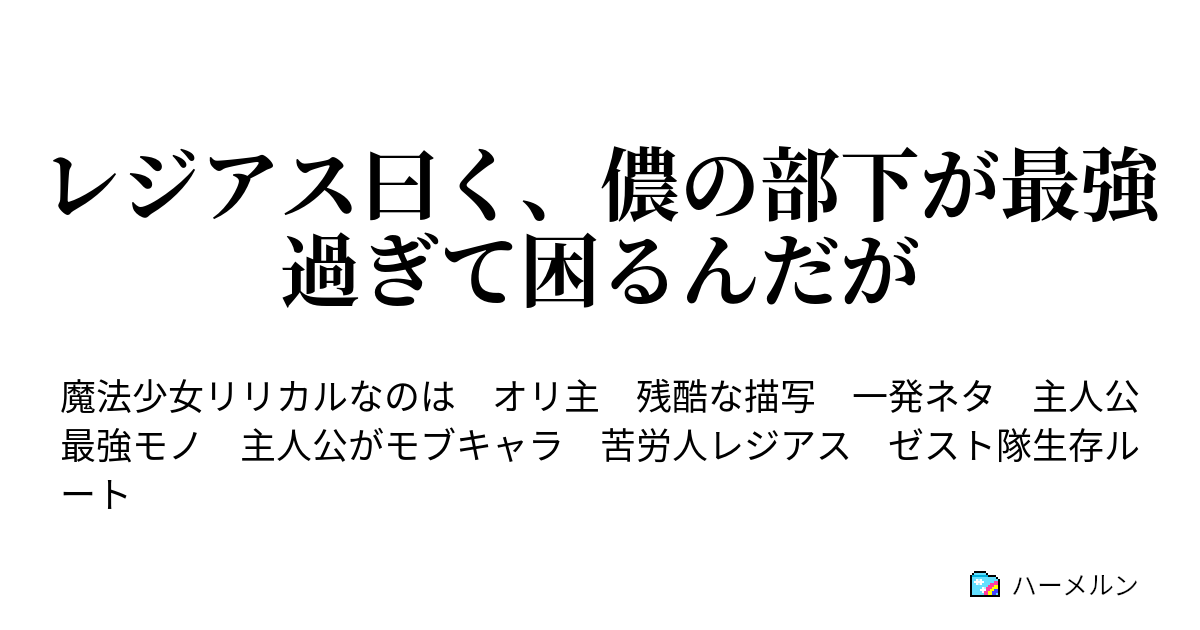 レジアス曰く、儂の部下が最強過ぎて困るんだが

魔法少女リリカルなのは　オリ主　残酷な描写　一発ネタ　主人公最強モノ　主人公がモブキャラ　苦労人レジアス　ゼスト隊生存ルート

ハーメルン